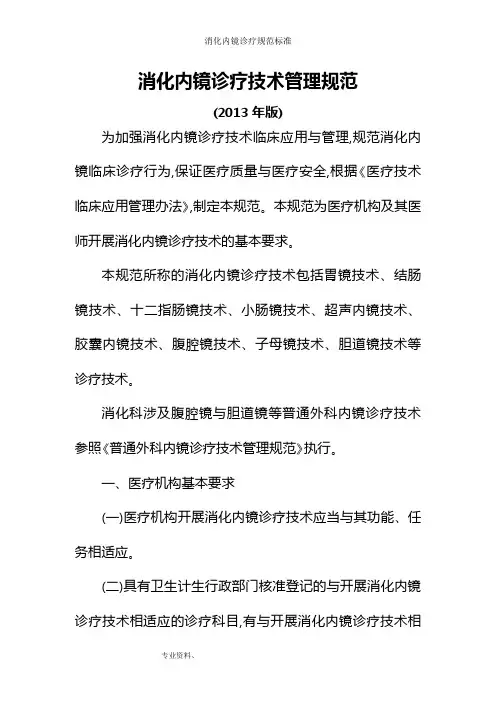 消化内镜诊疗规范标准

消化内镜诊疗技术管理规范

(2013 年版)

为加强消化内镜诊疗技术临床应用与管理,规范消化内镜临床诊疗行为,保证医疗质量与医疗安全,根据《医疗技术临床应用管理办法》,制定本规范。本规范为医疗机构及其医师开展消化内镜诊疗技术的基本要求。

本规范所称的消化内镜诊疗技术包括胃镜技术、结肠镜技术、十二指肠镜技术、小肠镜技术、超声内镜技术、胶囊内镜技术、腹腔镜技术、子母镜技术、胆道镜技术等诊疗技术。

消化科涉及腹腔镜与胆道镜等普通外科内镜诊疗技术参照《普通外科内镜诊疗技术管理规范》执行。

一、医疗机构基本要求

(一)医疗机构开展消化内镜诊疗技术应当与其功能、任务相适应。

(二)具有卫生计生行政部门核准登记的与开展消化内镜诊疗技术相适应的诊疗科目,有与开展消化内镜诊疗技术相

专业资料、